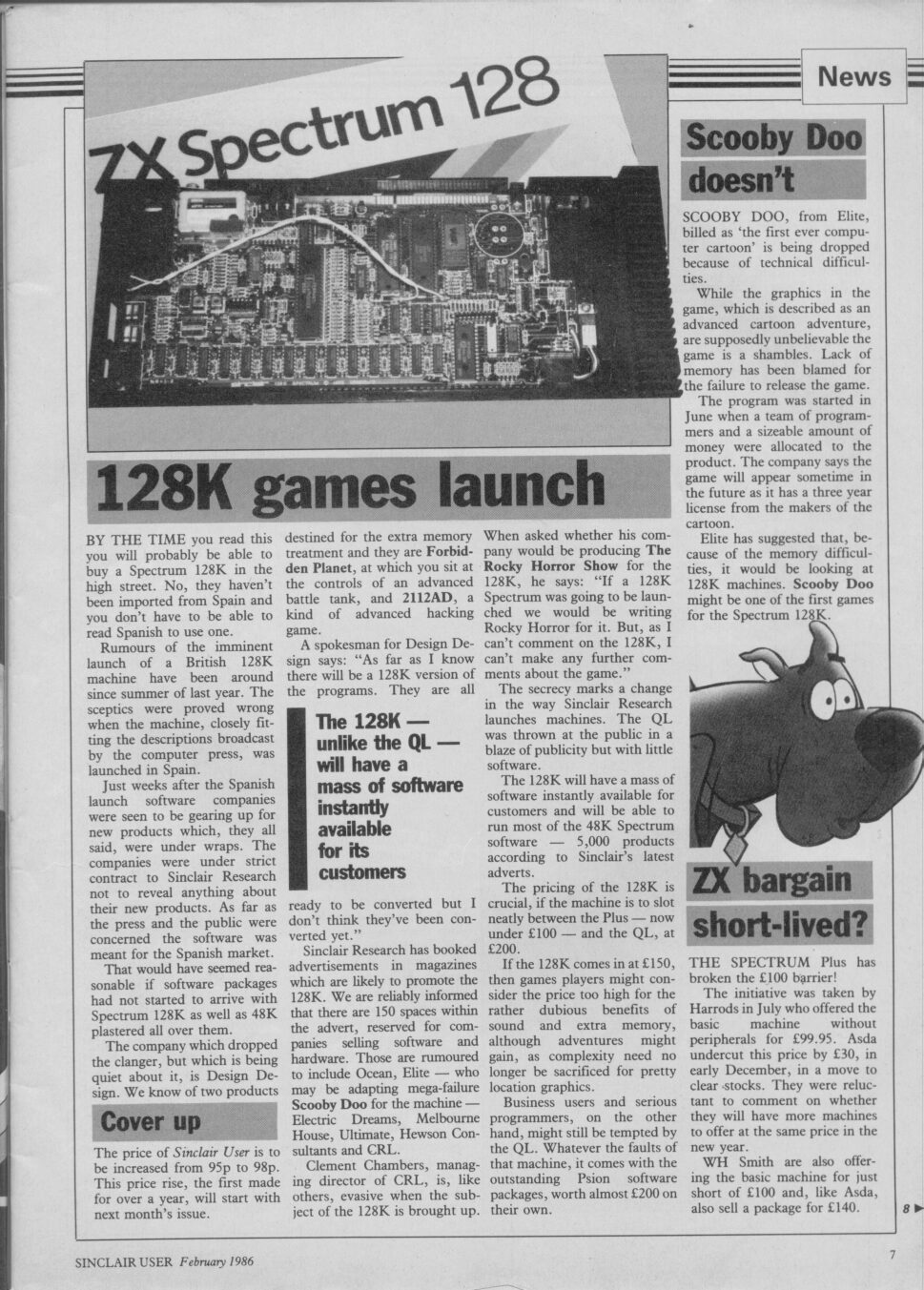 News

ZX Spectrum 128

128K games launch

BY THE TIME you read this you will probably be able to buy a Spectrum 128K in the high street. No, they haven't been imported from Spain and you don't have to be able to read Spanish to use one.

Rumours of the imminent launch of a British 128K machine have been around since summer of last year. The sceptics were proved wrong when the machine, closely fitting the descriptions broadcast by the computer press, was launched in Spain.

Just weeks after the Spanish launch software companies were seen to be gearing up for new products which, they all said, were under wraps. The companies were under strict contract to Sinclair Research not to reveal anything about their new products. As far as the press and the public were concerned the software was meant for the Spanish market.

That would have seemed reasonable if software packages had not started to arrive with Spectrum 128K as well as 48K plastered all over them.

The company which dropped the clanger, but which is being quiet about it, is Design Design. We know of two products destined for the extra memory treatment and they are Forbidden Planet, at which you sit at the controls of an advanced battle tank, and 2112AD, a kind of advanced hacking game.

A spokesman for Design Design says: "As far as I know there will be a 128K version of the programs. They are all ready to be converted but I don't think they've been converted yet."

The 128K — unlike the QL — will have a mass of software instantly available for its customers

Sinclair Research has booked advertisements in magazines which are likely to promote the 128K. We are reliably informed that there are 150 spaces within the advert, reserved for companies selling software and hardware. Those are rumoured to include Ocean, Elite — who may be adapting mega-failure Scooby Doo for the machine — Electric Dreams, Melbourne House, Ultimate, Hewson Consultants and CRL.

Clement Chambers, managing director of CRL, is, like others, evasive when the subject of the 128K is brought up. When asked whether his company would be producing The Rocky Horror Show for the 128K, he says: "If a 128K Spectrum was going to be launched we would be writing Rocky Horror for it. But, as I can't comment on the 128K, I can't make any further comments about the game."

The secrecy marks a change in the way Sinclair Research launches machines. The QL was thrown at the public in a blaze of publicity but with little software.

The 128K will have a mass of software instantly available for customers and will be able to run most of the 48K Spectrum software — 5,000 products according to Sinclair's latest adverts.

The pricing of the 128K is crucial, if the machine is to slot neatly between the Plus — now under £100 — and the QL, at £200.

If the 128K comes in at £150, then games players might consider the price too high for the rather dubious benefits of sound and extra memory, although adventures might gain, as complexity need no longer be sacrificed for pretty location graphics.

Business users and serious programmers, on the other hand, might still be tempted by the QL. Whatever the faults of that machine, it comes with the outstanding Psion software packages, worth almost £200 on their own.

Cover up

The price of Sinclair User is to be increased from 95p to 98p. This price rise, the first made for over a year, will start with next month's issue.

Scooby Doo doesn't

SCOOBY DOO, from Elite, billed as 'the first ever computer cartoon' is being dropped because of technical difficulties.

While the graphics in the game, which is described as an advanced cartoon adventure, are supposedly unbelievable the game is a shambles. Lack of memory has been blamed for the failure to release the game.

The program was started in June when a team of programmers and a sizeable amount of money were allocated to the product. The company says the game will appear sometime in the future as it has a three year license from the makers of the cartoon.

Elite has suggested that, because of the memory difficulties, it would be looking at 128K machines. Scooby Doo might be one of the first games for the Spectrum 128K.

ZX bargain short-lived?

THE SPECTRUM Plus has broken the £100 barrier!

The initiative was taken by Harrods in July who offered the basic machine without peripherals for £99.95. Asda undercut this price by £30, in early December, in a move to clear stocks. They were reluctant to comment on whether they will have more machines to offer at the same price in the new year.

WH Smith are also offering the basic machine for just short of £100 and, like Asda, also sell a package for £140.

8 ▶

SINCLAIR USER February 1986

7